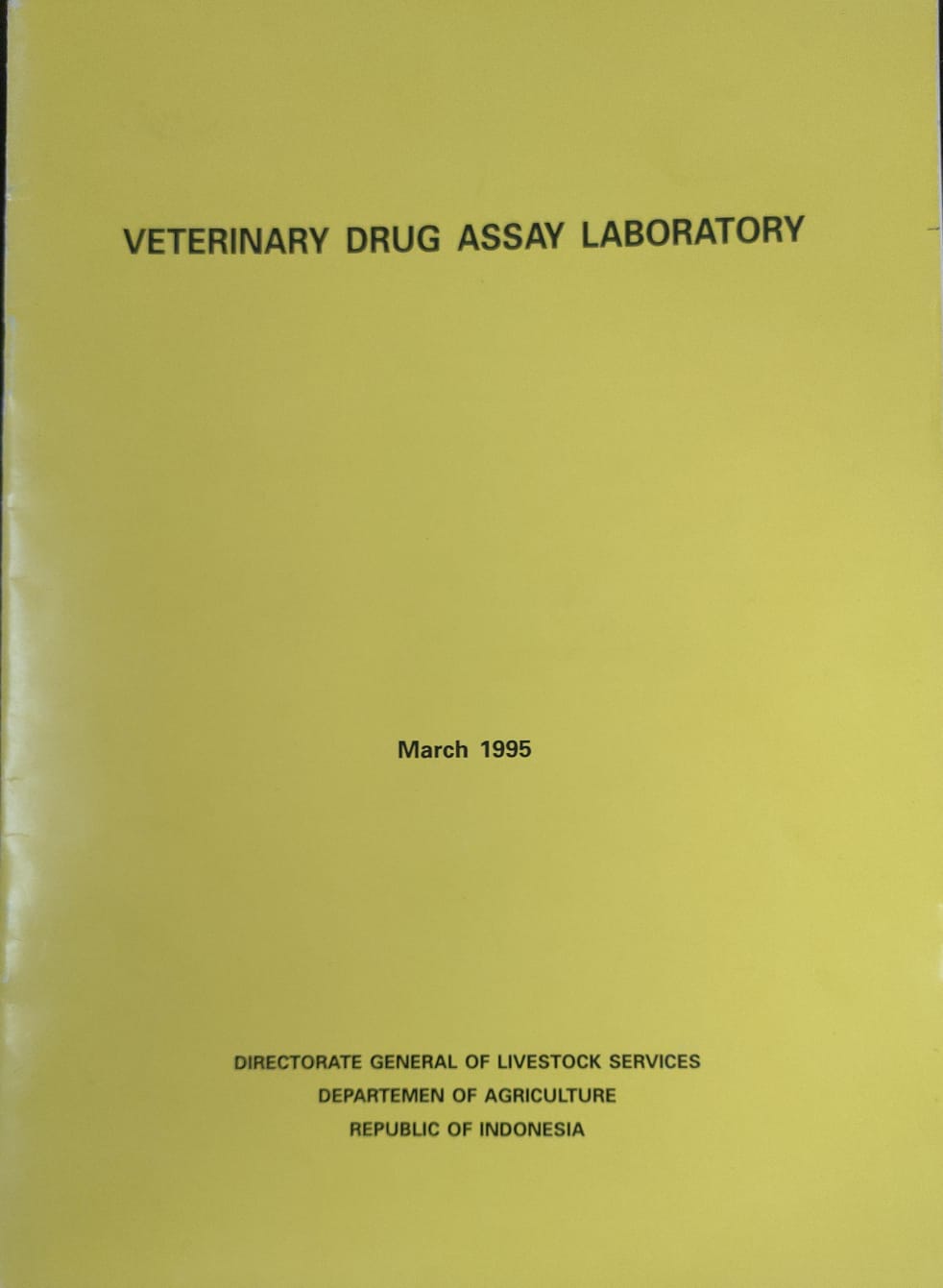 VETERINARY DRUG ASSAY LABORATORY

March 1995

DIRECTORATE GENERAL OF LIVESTOCK SERVICES
DEPARTEMEN OF AGRICULTURE
REPUBLIC OF INDONESIA